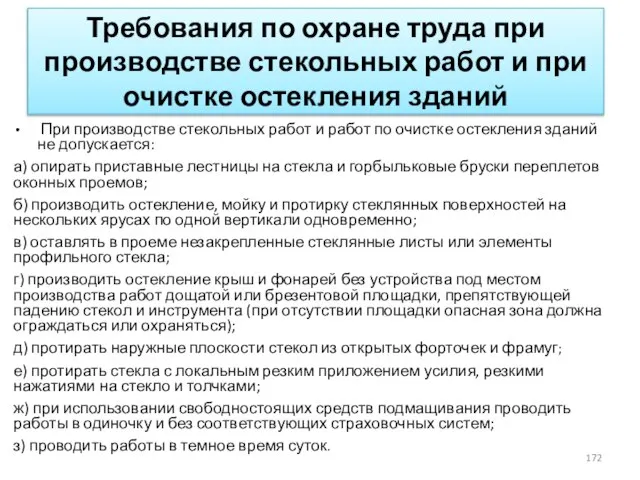 Требования по охране труда при производстве стекольных работ и при очистке остекления зданий

• При производстве стекольных работ и работ по очистке остекления зданий не допускается:

а) опирать приставные лестницы на стекла и горбыльковые бруски переплетов оконных проемов;

б) производить остекление, мойку и протирку стеклянных поверхностей на нескольких ярусах по одной вертикали одновременно;

в) оставлять в проеме незакрепленные стеклянные листы или элементы профильного стекла;

г) производить остекление крыш и фонарей без устройства под местом производства работ дощатой или брезентовой площадки, препятствующей падению стекол и инструмента (при отсутствии площадки опасная зона должна ограждаться или охраняться);

д) протирать наружные плоскости стекол из открытых форточек и фрамуг;

е) протирать стекла с локальным резким приложением усилия, резкими нажатиями на стекло и толчками;

ж) при использовании свободностоящих средств подмащивания проводить работы в одиночку и без соответствующих страховочных систем;

з) проводить работы в темное время суток.

172